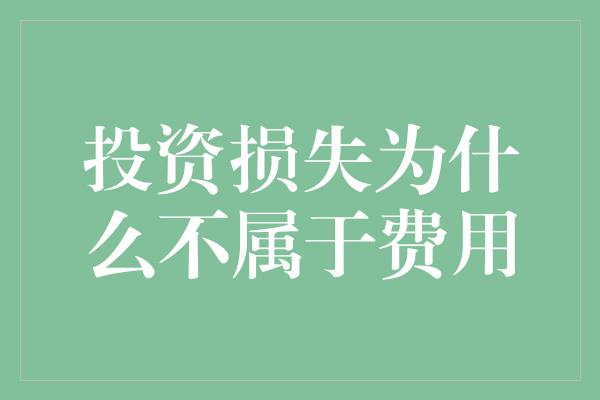 投资损失为什么不属于费用